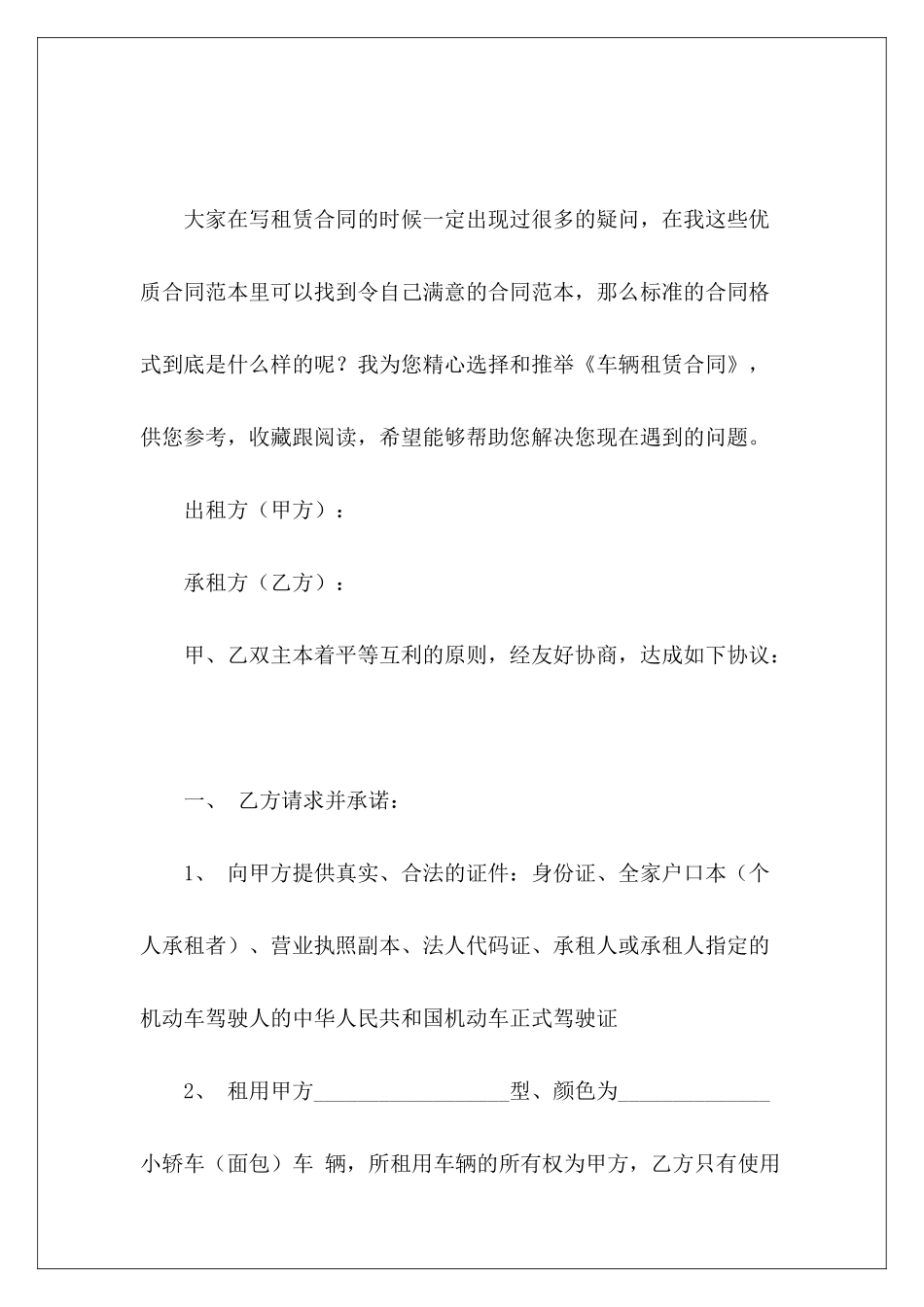 大家在写租赁合同的时候一定出现过很多的疑问，在我这些优质合同范本里可以找到令自己满意的合同范本，那么标准的合同格式到底是什么样的呢？我为您精心选择和推举《车辆租赁合同》，供您参考，收藏跟阅读，希望能够帮助您解决您现在遇到的问题。

出租方（甲方）：

承租方（乙方）：

甲、乙双主本着平等互利的原则，经友好协商，达成如下协议：

一、 乙方请求并承诺：

1、 向甲方提供真实、合法的证件：身份证、全家户口本（个人承租者）、营业执照副本、法人代码证、承租人或承租人指定的机动车驾驶人的中华人民共和国机动车正式驾驶证

2、 租用甲方__________________型、颜色为______________小轿车（面包）车 辆，所租用车辆的所有权为甲方，乙方只有使用